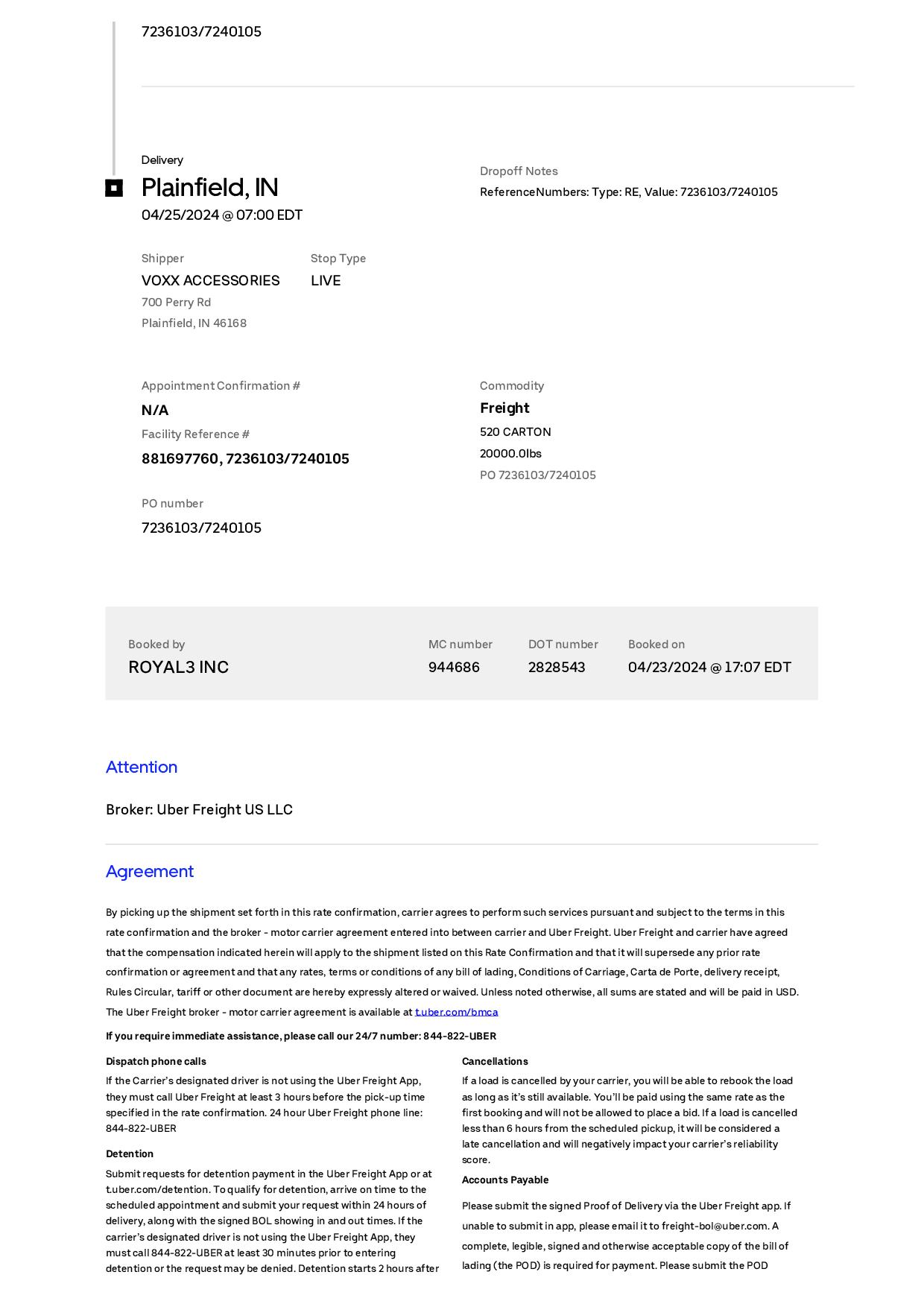 7236103/7240105

Delivery

Plainfield, IN

04/25/2024 @ 07:00 EDT

Dropoff Notes

ReferenceNumbers: Type: RE, Value: 7236103/7240105

Shipper

VOXX ACCESSORIES

700 Perry Rd

Plainfield, IN 46168

Stop Type

LIVE

Appointment Confirmation #

N/A

Facility Reference #

881697760, 7236103/7240105

PO number

7236103/7240105

Commodity

Freight

520 CARTON

20000.0lbs

PO 7236103/7240105

Booked by

ROYAL3 INC

MC number

944686

DOT number

2828543

Booked on

04/23/2024 @ 17:07 EDT

Attention

Broker: Uber Freight US LLC

Agreement

By picking up the shipment set forth in this rate confirmation, carrier agrees to perform such services pursuant and subject to the terms in this rate confirmation and the broker - motor carrier agreement entered into between carrier and Uber Freight. Uber Freight and carrier have agreed that the compensation indicated herein will apply to the shipment listed on this Rate Confirmation and that it will supersede any prior rate confirmation or agreement and that any rates, terms or conditions of any bill of lading, Conditions of Carriage, Carta de Porte, delivery receipt, Rules Circular, tariff or other document are hereby expressly altered or waived. Unless noted otherwise, all sums are stated and will be paid in USD. The Uber Freight broker - motor carrier agreement is available at t.uber.com/bmca

If you require immediate assistance, please call our 24/7 number: 844-822-UBER

Dispatch phone calls

If the Carrier's designated driver is not using the Uber Freight App, they must call Uber Freight at least 3 hours before the pick-up time specified in the rate confirmation. 24 hour Uber Freight phone line: 844-822-UBER

Detention

Submit requests for detention payment in the Uber Freight App or at t.uber.com/detention. To qualify for detention, arrive on time to the scheduled appointment and submit your request within 24 hours of delivery, along with the signed BOL showing in and out times. If the carrier's designated driver is not using the Uber Freight App, they must call 844-822-UBER at least 30 minutes prior to entering detention or the request may be denied. Detention starts 2 hours after

Cancellations

If a load is cancelled by your carrier, you will be able to rebook the load as long as it's still available. You'll be paid using the same rate as the first booking and will not be allowed to place a bid. If a load is cancelled less than 6 hours from the scheduled pickup, it will be considered a late cancellation and will negatively impact your carrier's reliability score.

Accounts Payable

Please submit the signed Proof of Delivery via the Uber Freight app. If unable to submit in app, please email it to freight-bol@uber.com. A complete, legible, signed and otherwise acceptable copy of the bill of lading (the POD) is required for payment. Please submit the POD